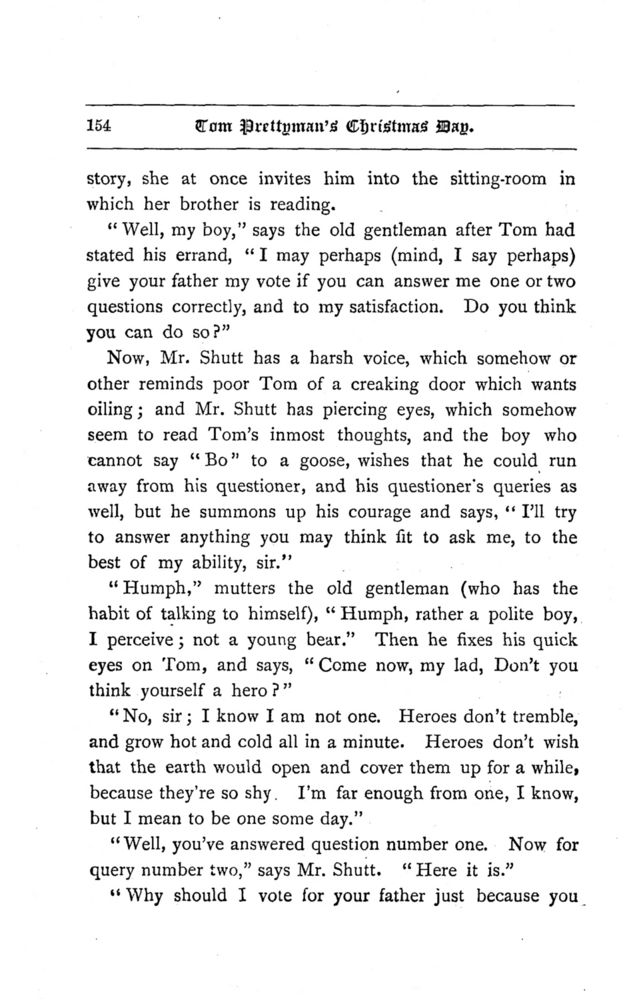 154 Tom Prettyman's Christmas Day.

story, she at once invites him into the sitting-room in which her brother is reading.

"Well, my boy," says the old gentleman after Tom had stated his errand, "I may perhaps (mind, I say perhaps) give your father my vote if you can answer me one or two questions correctly, and to my satisfaction. Do you think you can do so?"

Now, Mr. Shutt has a harsh voice, which somehow or other reminds poor Tom of a creaking door which wants oiling; and Mr. Shutt has piercing eyes, which somehow seem to read Tom's inmost thoughts, and the boy who cannot say "Bo" to a goose, wishes that he could run away from his questioner, and his questioner's queries as well, but he summons up his courage and says, "I'll try to answer anything you may think fit to ask me, to the best of my ability, sir."

"Humph," mutters the old gentleman (who has the habit of talking to himself), "Humph, rather a polite boy, I perceive; not a young bear." Then he fixes his quick eyes on Tom, and says, "Come now, my lad, Don't you think yourself a hero?"

"No, sir; I know I am not one. Heroes don't tremble, and grow hot and cold all in a minute. Heroes don't wish that the earth would open and cover them up for a while, because they're so shy. I'm far enough from one, I know, but I mean to be one some day."

"Well, you've answered question number one. Now for query number two," says Mr. Shutt. "Here it is."

"Why should I vote for your father just because you